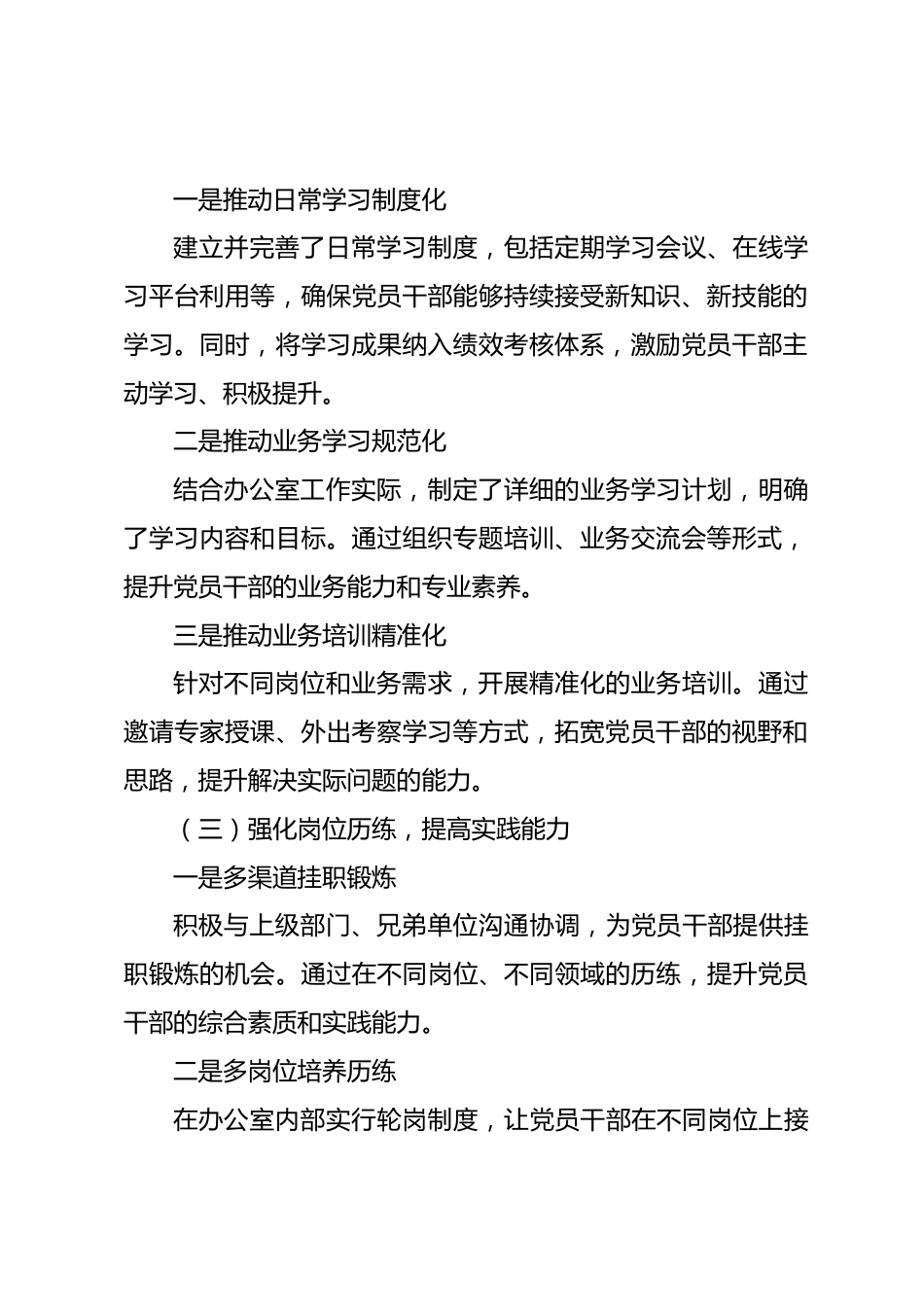 一是推动日常学习制度化

建立并完善了日常学习制度，包括定期学习会议、在线学习平台利用等，确保党员干部能够持续接受新知识、新技能的学习。同时，将学习成果纳入绩效考核体系，激励党员干部主动学习、积极提升。

二是推动业务学习规范化

结合办公室工作实际，制定了详细的业务学习计划，明确了学习内容和目标。通过组织专题培训、业务交流会等形式，提升党员干部的业务能力和专业素养。

三是推动业务培训精准化

针对不同岗位和业务需求，开展精准化的业务培训。通过邀请专家授课、外出考察学习等方式，拓宽党员干部的视野和思路，提升解决实际问题的能力。

（三）强化岗位历练，提高实践能力

一是多渠道挂职锻炼

积极与上级部门、兄弟单位沟通协调，为党员干部提供挂职锻炼的机会。通过在不同岗位、不同领域的历练，提升党员干部的综合素质和实践能力。

二是多岗位培养历练

在办公室内部实行轮岗制度，让党员干部在不同岗位上接